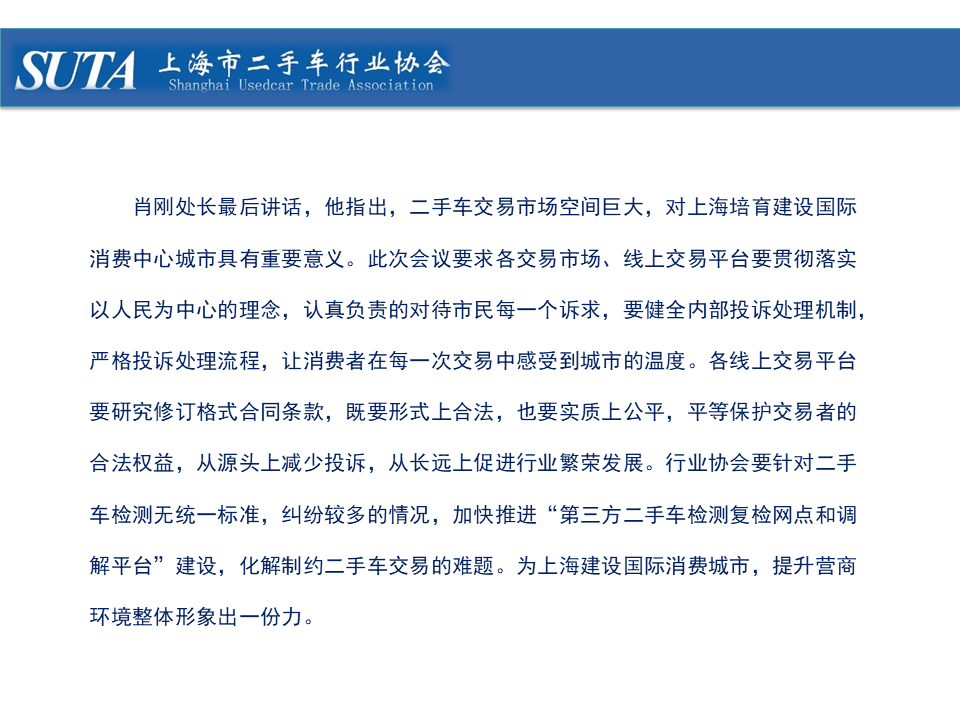 SUTA 上海市二手车行业协会
Shanghai Usedcar Trade Association

肖刚处长最后讲话，他指出，二手车交易市场空间巨大，对上海培育建设国际消费中心城市具有重要意义。此次会议要求各交易市场、线上交易平台要贯彻落实以人民为中心的理念，认真负责的对待市民每一个诉求，要健全内部投诉处理机制，严格投诉处理流程，让消费者在每一次交易中感受到城市的温度。各线上交易平台要研究修订格式合同条款，既要形式上合法，也要实质上公平，平等保护交易者的合法权益，从源头上减少投诉，从长远上促进行业繁荣发展。行业协会要针对二手车检测无统一标准，纠纷较多的情况，加快推进“第三方二手车检测复检网点和调解平台”建设，化解制约二手车交易的难题。为上海建设国际消费城市，提升营商环境整体形象出一份力。